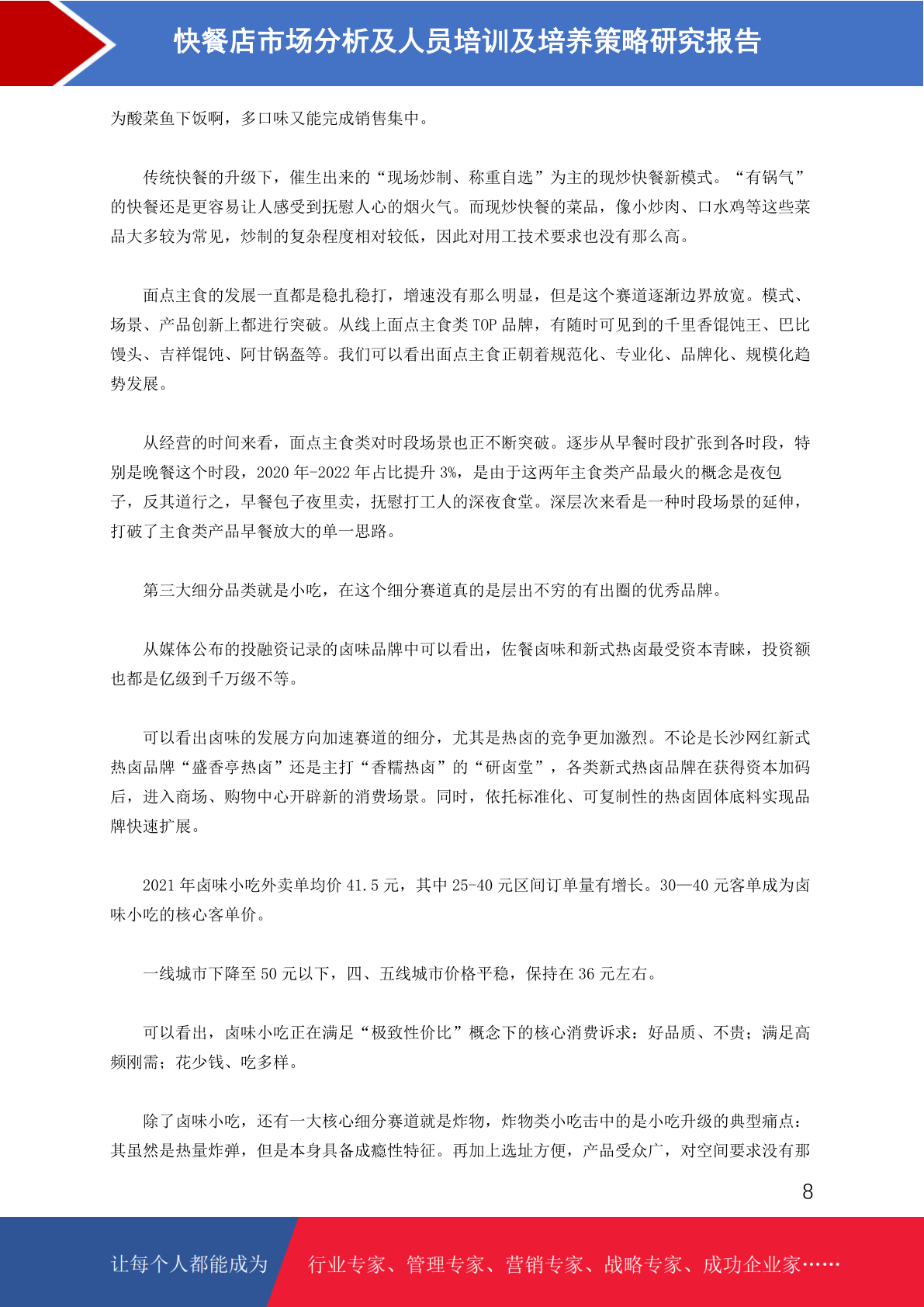 快餐店市场分析及人员培训及培养策略研究报告

为酸菜鱼下饭啊，多口味又能完成销售集中。

传统快餐的升级下，催生出来的“现场炒制、称重自选”为主的现炒快餐新模式。“有锅气”的快餐还是更容易让人感受到抚慰人心的烟火气。而现炒快餐的菜品，像小炒肉、口水鸡等这些菜品大多较为常见，炒制的复杂程度相对较低，因此对用工技术要求也没有那么高。

面点主食的发展一直都是稳扎稳打，增速没有那么明显，但是这个赛道逐渐边界放宽。模式、场景、产品创新上都进行突破。从线上面点主食类 TOP 品牌，有随时可见到的千里香馄饨王、巴比馒头、吉祥馄饨、阿甘锅盔等。我们可以看出面点主食正朝着规范化、专业化、品牌化、规模化趋势发展。

从经营的时间来看，面点主食类对时段场景也正不断突破。逐步从早餐时段扩张到各时段，特别是晚餐这个时段，2020 年-2022 年占比提升 3%，是由于这两年主食类产品最火的概念是夜包子，反其道行之，早餐包子夜里卖，抚慰打工人的深夜食堂。深层次来看是一种时段场景的延伸，打破了主食类产品早餐放大的单一思路。

第三大细分品类就是小吃，在这个细分赛道真的是层出不穷的有出圈的优秀品牌。

从媒体公布的投融资记录的卤味品牌中可以看出，佐餐卤味和新式热卤最受资本青睐，投资额也都是亿级到千万级不等。

可以看出卤味的发展方向加速赛道的细分，尤其是热卤的竞争更加激烈。不论是长沙网红新式热卤品牌“盛香亭热卤”还是主打“香糯热卤”的“研卤堂”，各类新式热卤品牌在获得资本加码后，进入商场、购物中心开辟新的消费场景。同时，依托标准化、可复制性的热卤固体底料实现品牌快速扩展。

2021 年卤味小吃外卖单均价 41.5 元，其中 25-40 元区间订单量有增长。30—40 元客单成为卤味小吃的核心客单价。

一线城市下降至 50 元以下，四、五线城市价格平稳，保持在 36 元左右。

可以看出，卤味小吃正在满足“极致性价比”概念下的核心消费诉求：好品质、不贵；满足高频刚需；花少钱、吃多样。

除了卤味小吃，还有一大核心细分赛道就是炸物，炸物类小吃击中的是小吃升级的典型痛点：其虽然是热量炸弹，但是本身具备成瘾性特征。再加上选址方便，产品受众广，对空间要求没有那

8

让每个人都能成为 行业专家、管理专家、营销专家、战略专家、成功企业家……